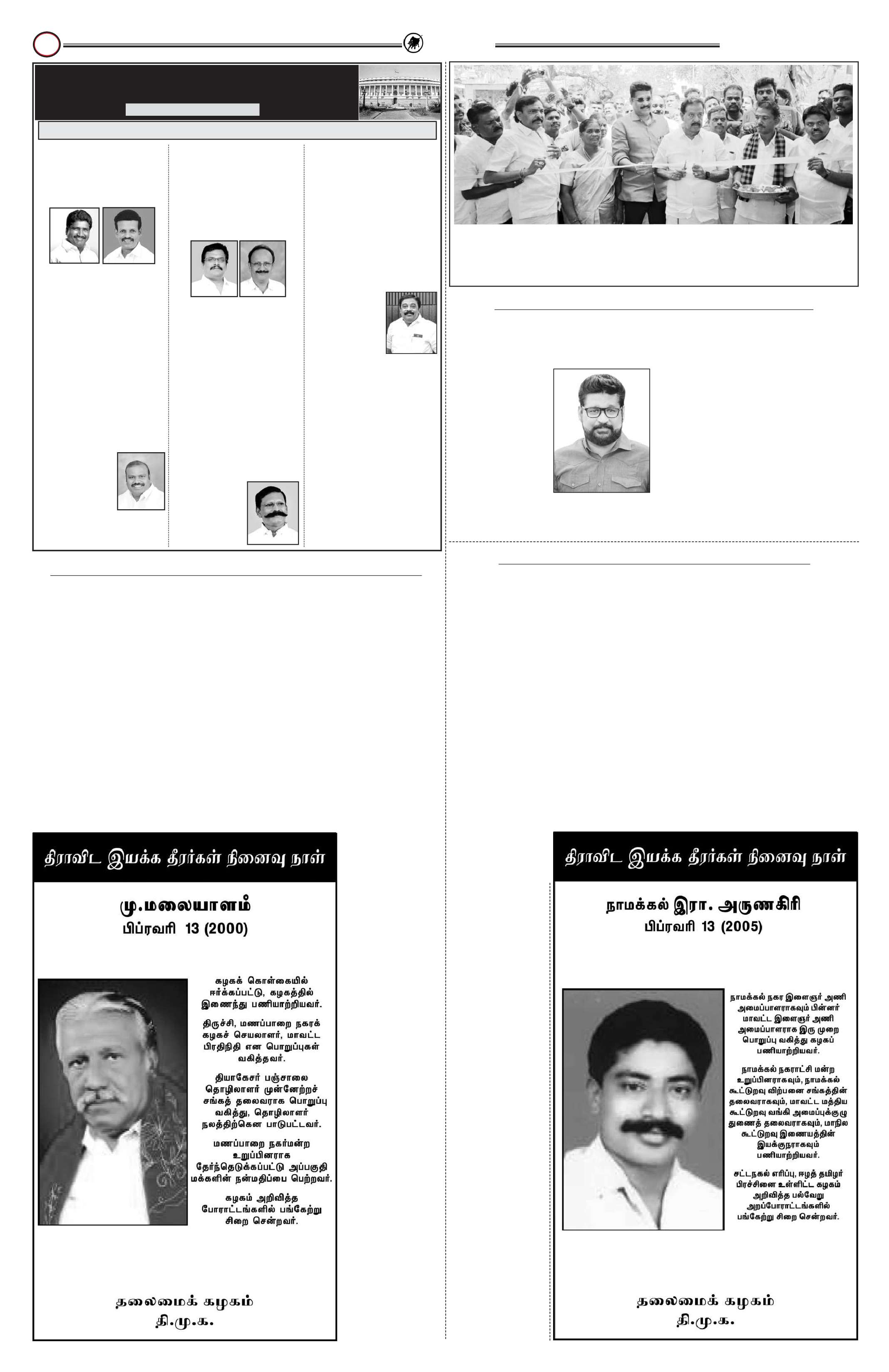 திராவிட இயக்க தீரர்கள் நினைவு நாள்

மு.மலையாளம்
பிப்ரவரி 13 (2000)

கழகக் கொள்கையில் ஈர்க்கப்பட்டு, கழகத்தில் இணைந்து பணியாற்றியவர்.

திருச்சி, மணப்பாறை நகரக் கழகச் செயலாளர், மாவட்ட பிரதிநிதி என பொறுப்புகள் வகித்தவர்.

தியாகேசர் பஞ்சாலை தொழிலாளர் முன்னேற்றச் சங்கத் தலைவராக பொறுப்பு வகித்து, தொழிலாளர் நலத்திற்கென பாடுபட்டவர்.

மணப்பாறை நகர்மன்ற உறுப்பினராக தேர்ந்தெடுக்கப்பட்டு அப்பகுதி மக்களின் நன்மதிப்பை பெற்றவர்.

கழகம் அறிவித்த போராட்டங்களில் பங்கேற்று சிறை சென்றவர்.

தலைமைக் கழகம்
தி.மு.க.

திராவிட இயக்க தீரர்கள் நினைவு நாள்

நாமக்கல் இரா. அருணகிரி
பிப்ரவரி 13 (2005)

நாமக்கல் நகர இளைஞர் அணி அமைப்பாளராகவும் பின்னர் மாவட்ட இளைஞர் அணி அமைப்பாளராக இரு முறை பொறுப்பு வகித்து கழகப் பணியாற்றியவர்.

நாமக்கல் நகராட்சி மன்ற உறுப்பினராகவும், நாமக்கல் கூட்டுறவு விற்பனை சங்கத்தின் தலைவராகவும், மாவட்ட மத்திய கூட்டுறவு வங்கி அமைப்புக்குழு துணைத் தலைவராகவும், மாநில கூட்டுறவு இணையத்தின் இயக்குநராகவும் பணியாற்றியவர்.

சட்டநகல் எரிப்பு, ஈழத் தமிழர் பிரச்சினை உள்ளிட்ட கழகம் அறிவித்த பல்வேறு அறப்போராட்டங்களில் பங்கேற்று சிறை சென்றவர்.

தலைமைக் கழகம்
தி.மு.க.